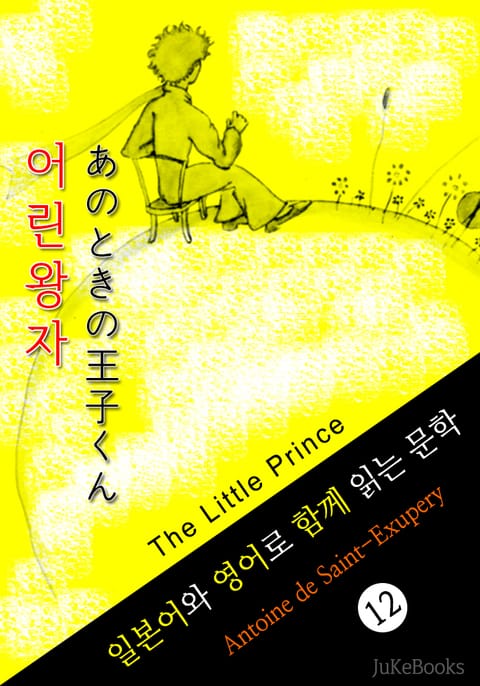 어린왕자

あのときの王子くん

The Little Prince

일본어와 영어로 함께 읽는 문학

Antoine de Saint-Exupery

12

JuKeBooks